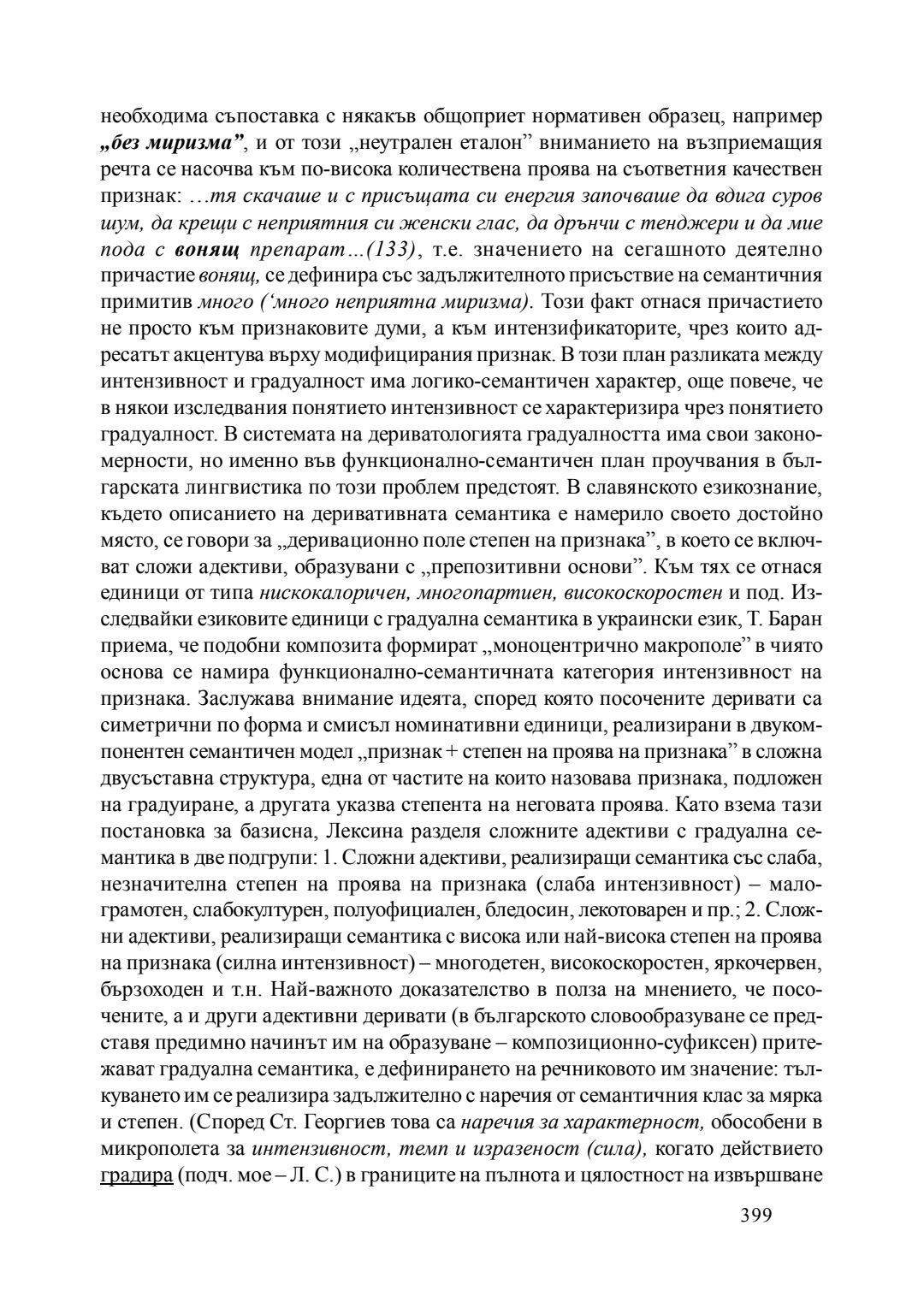 необходима съпоставка с някакъв общоприет нормативен образец, например „без миризма”, и от този „неутрален еталон” вниманието на възприемащия речта се насочва към по-висока количествена проява на съответния качествен признак: …тя скачаше и с присъщата си енергия започваше да вдига суров шум, да крещи с неприятния си женски глас, да дрънчи с тенджери и да мие пода с вонящ препарат…(133), т.е. значението на сегашното деятелно причастие вонящ, се дефинира със задължителното присъствие на семантичния примитив много (‘много неприятна миризма). Този факт отнася причастието не просто към признаковите думи, а към интензификаторите, чрез които адресатът акцентува върху модифицирания признак. В този план разликата между интензивност и градуалност има логико-семантичен характер, още повече, че в някои изследвания понятието интензивност се характеризира чрез понятието градуалност. В системата на дериватологията градуалността има свои закономерности, но именно във функционално-семантичен план проучвания в българската лингвистика по този проблем предстоят. В славянското езикознание, където описанието на деривативната семантика е намерило своето достойно място, се говори за „деривационно поле степен на признака”, в което се включват сложи адективи, образувани с „препозитивни основи”. Към тях се отнася единици от типа нискокалоричен, многопартиен, високоскоростен и под. Изследвайки езиковите единици с градуална семантика в украински език, Т. Баран приема, че подобни композита формират „моноцентрично макрополе” в чиято основа се намира функционално-семантичната категория интензивност на признака. Заслужава внимание идеята, според която посочените деривати са симетрични по форма и смисъл номинативни единици, реализирани в двукомпонентен семантичен модел „признак + степен на проява на признака” в сложна двусъставна структура, една от частите на които назовава признака, подложен на градуиране, а другата указва степента на неговата проява. Като взема тази постановка за базисна, Лексина разделя сложните адективи с градуална семантика в две подгрупи: 1. Сложни адективи, реализиращи семантика със слаба, незначителна степен на проява на признака (слаба интензивност) – малограмотен, слабокултурен, полуофициален, бледосин, лекотоварен и пр.; 2. Сложни адективи, реализиращи семантика с висока или най-висока степен на проява на признака (силна интензивност) – многодетен, високоскоростен, яркочервен, бързоходен и т.н. Най-важното доказателство в полза на мнението, че посочените, а и други адективни деривати (в българското словообразуване се представя предимно начинът им на образуване – композиционно-суфиксен) притежават градуална семантика, е дефинирането на речниковото им значение: тълкуването им се реализира задължително с наречия от семантичния клас за мярка и степен. (Според Ст. Георгиев това са наречия за характерност, обособени в микрополета за интензивност, темп и изразеност (сила), когато действието градира (подч. мое – Л. С.) в границите на пълнота и цялостност на извършване

399